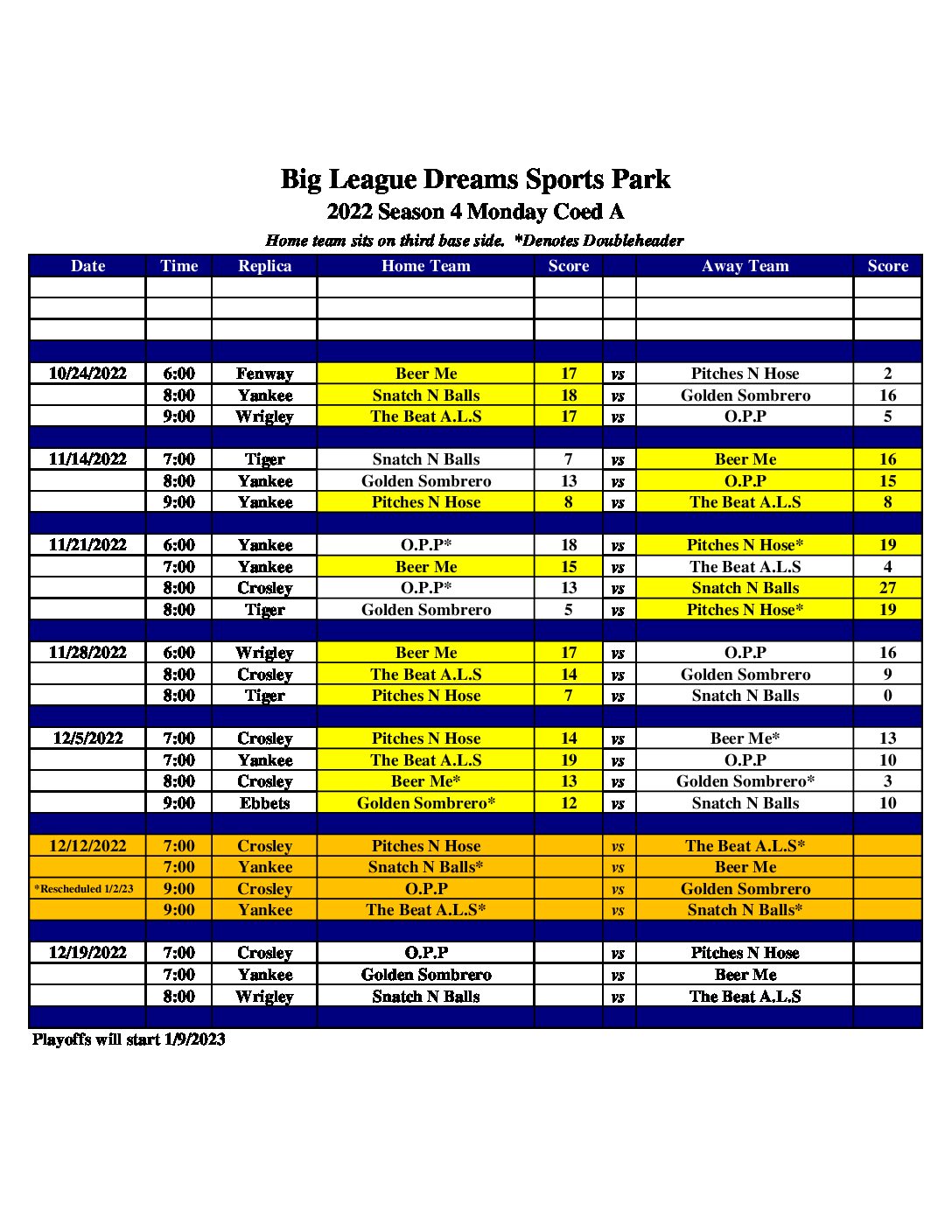 Big League Dreams Sports Park
2022 Season 4 Monday Coed A
Home team sits on third base side. *Denotes Doubleheader

| Date | Time | Replica | Home Team | Score | | Away Team | Score |
|---|---|---|---|---|---|---|---|
| | | | | | | | |
| | | | | | | | |
| | | | | | | | |
| | | | | | | | |
| 10/24/2022 | 6:00 | Fenway | Beer Me | 17 | vs | Pitches N Hose | 2 |
| | 8:00 | Yankee | Snatch N Balls | 18 | vs | Golden Sombrero | 16 |
| | 9:00 | Wrigley | The Beat A.L.S | 17 | vs | O.P.P | 5 |
| | | | | | | | |
| 11/14/2022 | 7:00 | Tiger | Snatch N Balls | 7 | vs | Beer Me | 16 |
| | 8:00 | Yankee | Golden Sombrero | 13 | vs | O.P.P | 15 |
| | 9:00 | Yankee | Pitches N Hose | 8 | vs | The Beat A.L.S | 8 |
| | | | | | | | |
| 11/21/2022 | 6:00 | Yankee | O.P.P* | 18 | vs | Pitches N Hose* | 19 |
| | 7:00 | Yankee | Beer Me | 15 | vs | The Beat A.L.S | 4 |
| | 8:00 | Crosley | O.P.P* | 13 | vs | Snatch N Balls | 27 |
| | 8:00 | Tiger | Golden Sombrero | 5 | vs | Pitches N Hose* | 19 |
| | | | | | | | |
| 11/28/2022 | 6:00 | Wrigley | Beer Me | 17 | vs | O.P.P | 16 |
| | 8:00 | Crosley | The Beat A.L.S | 14 | vs | Golden Sombrero | 9 |
| | 8:00 | Tiger | Pitches N Hose | 7 | vs | Snatch N Balls | 0 |
| | | | | | | | |
| 12/5/2022 | 7:00 | Crosley | Pitches N Hose | 14 | vs | Beer Me* | 13 |
| | 7:00 | Yankee | The Beat A.L.S | 19 | vs | O.P.P | 10 |
| | 8:00 | Crosley | Beer Me* | 13 | vs | Golden Sombrero* | 3 |
| | 9:00 | Ebbets | Golden Sombrero* | 12 | vs | Snatch N Balls | 10 |
| | | | | | | | |
| 12/12/2022 | 7:00 | Crosley | Pitches N Hose | | vs | The Beat A.L.S* | |
| | 7:00 | Yankee | Snatch N Balls* | | vs | Beer Me | |
| *Rescheduled 1/2/23 | 9:00 | Crosley | O.P.P | | vs | Golden Sombrero | |
| | 9:00 | Yankee | The Beat A.L.S* | | vs | Snatch N Balls* | |
| | | | | | | | |
| 12/19/2022 | 7:00 | Crosley | O.P.P | | vs | Pitches N Hose | |
| | 7:00 | Yankee | Golden Sombrero | | vs | Beer Me | |
| | 8:00 | Wrigley | Snatch N Balls | | vs | The Beat A.L.S | |
| | | | | | | | |

Playoffs will start 1/9/2023